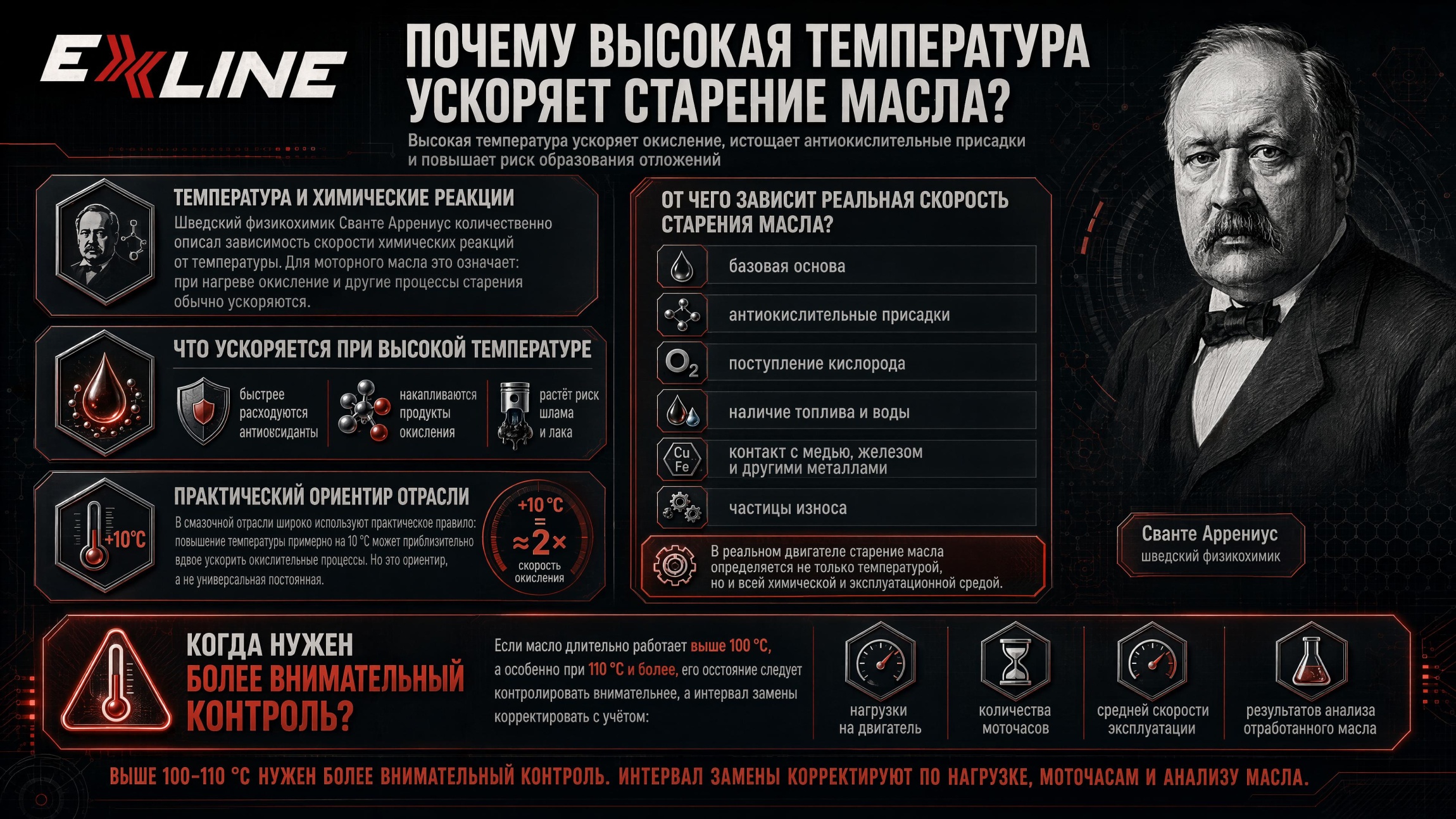 EXLINE

ПОЧЕМУ ВЫСОКАЯ ТЕМПЕРАТУРА УСКОРЯЕТ СТАРЕНИЕ МАСЛА?

Высокая температура ускоряет окисление, истощает антиокислительные присадки и повышает риск образования отложений

ТЕМПЕРАТУРА И ХИМИЧЕСКИЕ РЕАКЦИИ
Шведский физикохимик Сванте Аррениус количественно описал зависимость скорости химических реакций от температуры. Для моторного масла это означает: при нагреве окисление и другие процессы старения обычно ускоряются.

ЧТО УСКОРЯЕТСЯ ПРИ ВЫСОКОЙ ТЕМПЕРАТУРЕ
быстрее расходуются антиоксиданты
накапливаются продукты окисления
растёт риск шлама и лака

ПРАКТИЧЕСКИЙ ОРИЕНТИР ОТРАСЛИ
+10°C
В смазочной отрасли широко используют практическое правило: повышение температуры примерно на 10 °C может приблизительно вдвое ускорить окислительные процессы. Но это ориентир, а не универсальная постоянная.
+10 °C = ≈2× скорость окисления

ОТ ЧЕГО ЗАВИСИТ РЕАЛЬНАЯ СКОРОСТЬ СТАРЕНИЯ МАСЛА?
базовая основа
антиокислительные присадки
$O_2$ поступление кислорода
наличие топлива и воды
Cu Fe контакт с медью, железом и другими металлами
частицы износа
В реальном двигателе старение масла определяется не только температурой, но и всей химической и эксплуатационной средой.

Сванте Аррениус
шведский физикохимик

КОГДА НУЖЕН БОЛЕЕ ВНИМАТЕЛЬНЫЙ КОНТРОЛЬ?
Если масло длительно работает выше 100 °C, а особенно при 110 °C и более, его состояние следует контролировать внимательнее, а интервал замены корректировать с учётом:
нагрузки на двигатель
количества моточасов
средней скорости эксплуатации
результатов анализа отработанного масла

ВЫШЕ 100–110 °C НУЖЕН БОЛЕЕ ВНИМАТЕЛЬНЫЙ КОНТРОЛЬ. ИНТЕРВАЛ ЗАМЕНЫ КОРРЕКТИРУЮТ ПО НАГРУЗКЕ, МОТОЧАСАМ И АНАЛИЗУ МАСЛА.